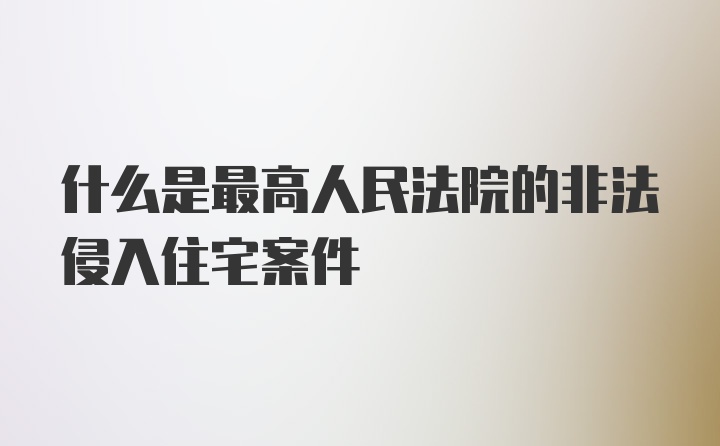 什么是最高人民法院的非法侵入住宅案件